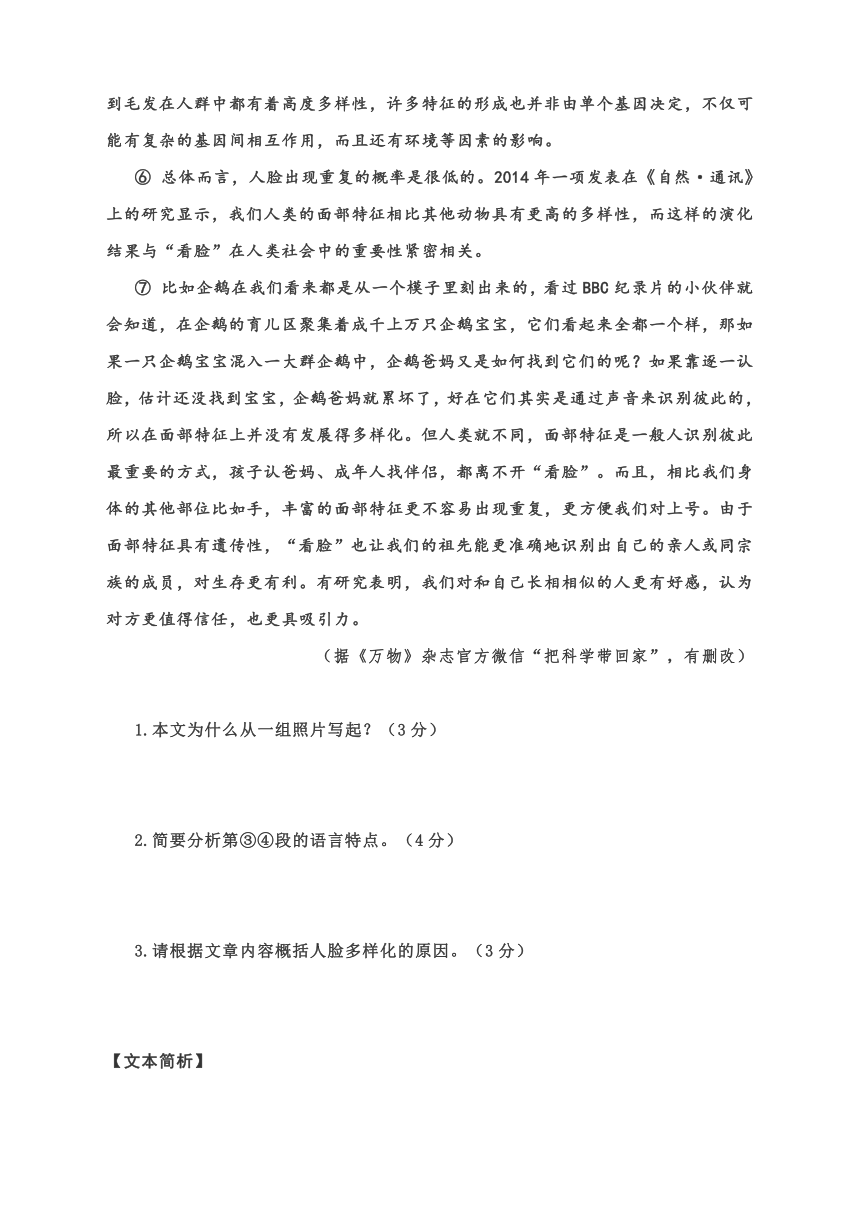 到毛发在人群中都有着高度多样性，许多特征的形成也并非由单个基因决定，不仅可能有复杂的基因间相互作用，而且还有环境等因素的影响。

⑥ 总体而言，人脸出现重复的概率是很低的。2014 年一项发表在《自然·通讯》上的研究显示，我们人类的面部特征相比其他动物具有更高的多样性，而这样的演化结果与“看脸”在人类社会中的重要性紧密相关。

⑦ 比如企鹅在我们看来都是从一个模子里刻出来的，看过 BBC 纪录片的小伙伴就会知道，在企鹅的育儿区聚集着成千上万只企鹅宝宝，它们看起来全都一个样，那如果一只企鹅宝宝混入一大群企鹅中，企鹅爸妈又是如何找到它们的呢？如果靠逐一认脸，估计还没找到宝宝，企鹅爸妈就累坏了，好在它们其实是通过声音来识别彼此的，所以在面部特征上并没有发展得多样化。但人类就不同，面部特征是一般人识别彼此最重要的方式，孩子认爸妈、成年人找伴侣，都离不开“看脸”。而且，相比我们身体的其他部位比如手，丰富的面部特征更不容易出现重复，更方便我们对上号。由于面部特征具有遗传性，“看脸”也让我们的祖先能更准确地识别出自己的亲人或同宗族的成员，对生存更有利。有研究表明，我们对和自己长相相似的人更有好感，认为对方更值得信任，也更具吸引力。

（据《万物》杂志官方微信“把科学带回家”，有删改）

1.本文为什么从一组照片写起？（3 分）

2.简要分析第③④段的语言特点。（4 分）

3.请根据文章内容概括人脸多样化的原因。（3 分）

【文本简析】